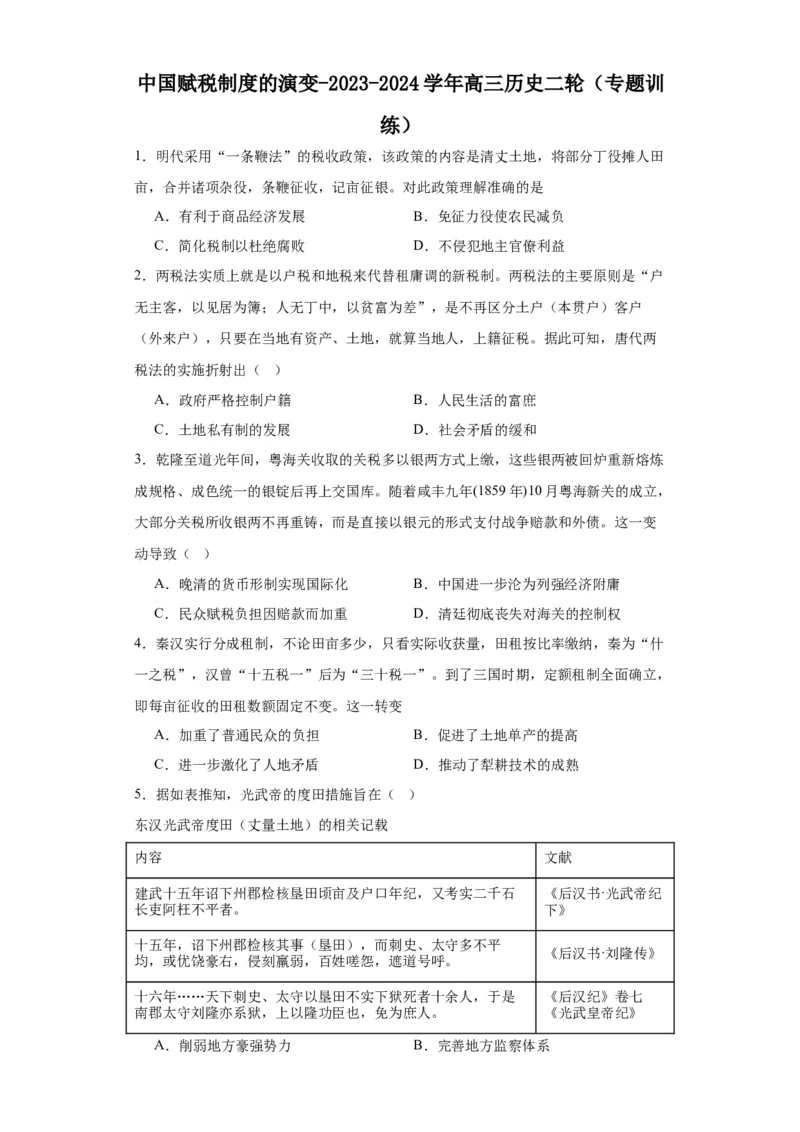 中国赋税制度的演变-2023-2024学年高三历史二轮（专题训练）

1．明代采用“一条鞭法”的税收政策，该政策的内容是清丈土地，将部分丁役摊人田亩，合并诸项杂役，条鞭征收，记亩征银。对此政策理解准确的是

A．有利于商品经济发展　　B．免征力役使农民减负

C．简化税制以杜绝腐败　　D．不侵犯地主官僚利益

2．两税法实质上就是以户税和地税来代替租庸调的新税制。两税法的主要原则是“户无主客，以见居为簿；人无丁中，以贫富为差”，是不再区分土户（本贯户）客户（外来户），只要在当地有资产、土地，就算当地人，上籍征税。据此可知，唐代两税法的实施折射出（ ）

A．政府严格控制户籍　　B．人民生活的富庶

C．土地私有制的发展　　D．社会矛盾的缓和

3．乾隆至道光年间，粤海关收取的关税多以银两方式上缴，这些银两被回炉重新熔炼成规格、成色统一的银锭后再上交国库。随着咸丰九年(1859年)10月粤海新关的成立，大部分关税所收银两不再重铸，而是直接以银元的形式支付战争赔款和外债。这一变动导致（ ）

A．晚清的货币形制实现国际化　　B．中国进一步沦为列强经济附庸

C．民众赋税负担因赔款而加重　　D．清廷彻底丧失对海关的控制权

4．秦汉实行分成租制，不论田亩多少，只看实际收获量，田租按比率缴纳，秦为“什一之税”，汉曾“十五税一”后为“三十税一”。到了三国时期，定额租制全面确立，即每亩征收的田租数额固定不变。这一转变

A．加重了普通民众的负担　　B．促进了土地单产的提高

C．进一步激化了人地矛盾　　D．推动了犁耕技术的成熟

5．据如表推知，光武帝的度田措施旨在（ ）

东汉光武帝度田（丈量土地）的相关记载

| 内容 | 文献 |
|---|---|
| 建武十五年诏下州郡检核垦田顷亩及户口年纪，又考实二千石长吏阿枉不平者。 | 《后汉书·光武帝纪下》 |
| 十五年，诏下州郡检核其事（垦田），而刺史、太守多不平均，或优饶豪右，侵刻羸弱，百姓嗟怨，遮道号呼。 | 《后汉书·刘隆传》 |
| 十六年……天下刺史、太守以垦田不实下狱死者十余人，于是南郡太守刘隆亦系狱，上以隆功臣也，免为庶人。 | 《后汉纪》卷七《光武皇帝纪》 |

A．削弱地方豪强势力　　B．完善地方监察体系